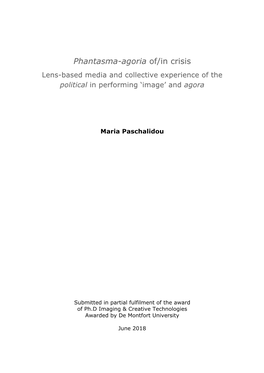 Phantasma-agoria of/in crisis

Lens-based media and collective experience of the political in performing 'image' and agora

Maria Paschalidou

Submitted in partial fulfilment of the award of Ph.D Imaging & Creative Technologies Awarded by De Montfort University

June 2018